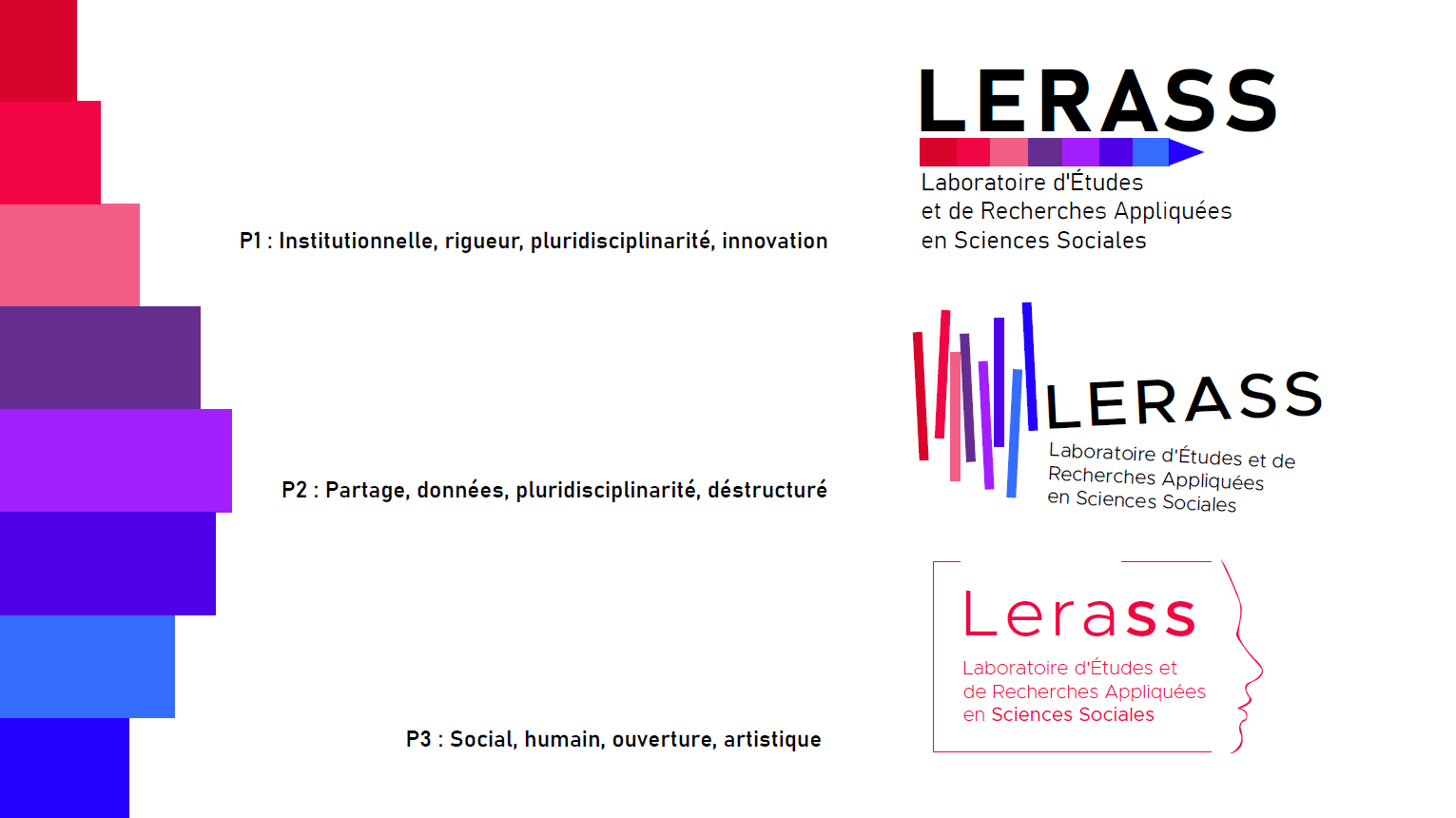 P1 : Institutionnelle, rigueur, pluridisciplinarité, innovation

LERASS
Laboratoire d'Études
et de Recherches Appliquées
en Sciences Sociales

P2 : Partage, données, pluridisciplinarité, déstructuré

LERASS
Laboratoire d'Études et de
Recherches Appliquées
en Sciences Sociales

P3 : Social, humain, ouverture, artistique

Lerass
Laboratoire d'Études et
de Recherches Appliquées
en Sciences Sociales